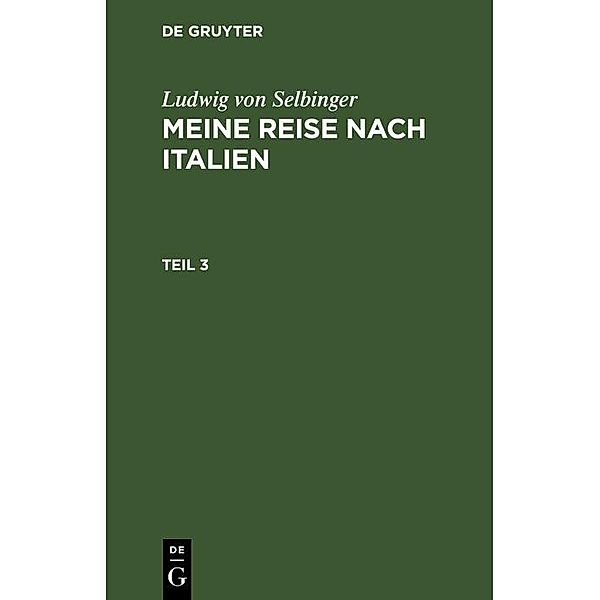 DE GRUYTER

Ludwig von Selbinger
MEINE REISE NACH ITALIEN

TEIL 3

DE
G